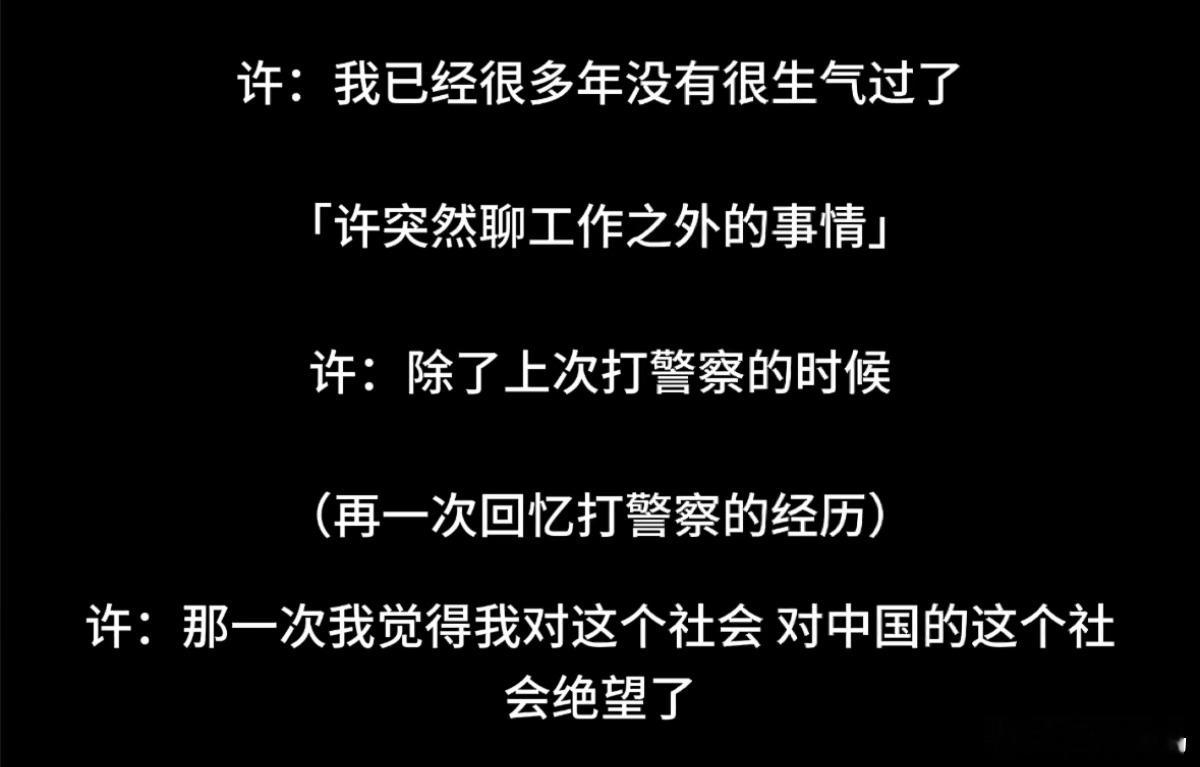 许：我已经很多年没有很生气过了

「许突然聊工作之外的事情」

许：除了上次打警察的时候

（再一次回忆打警察的经历）

许：那一次我觉得我对这个社会 对中国的这个社会绝望了